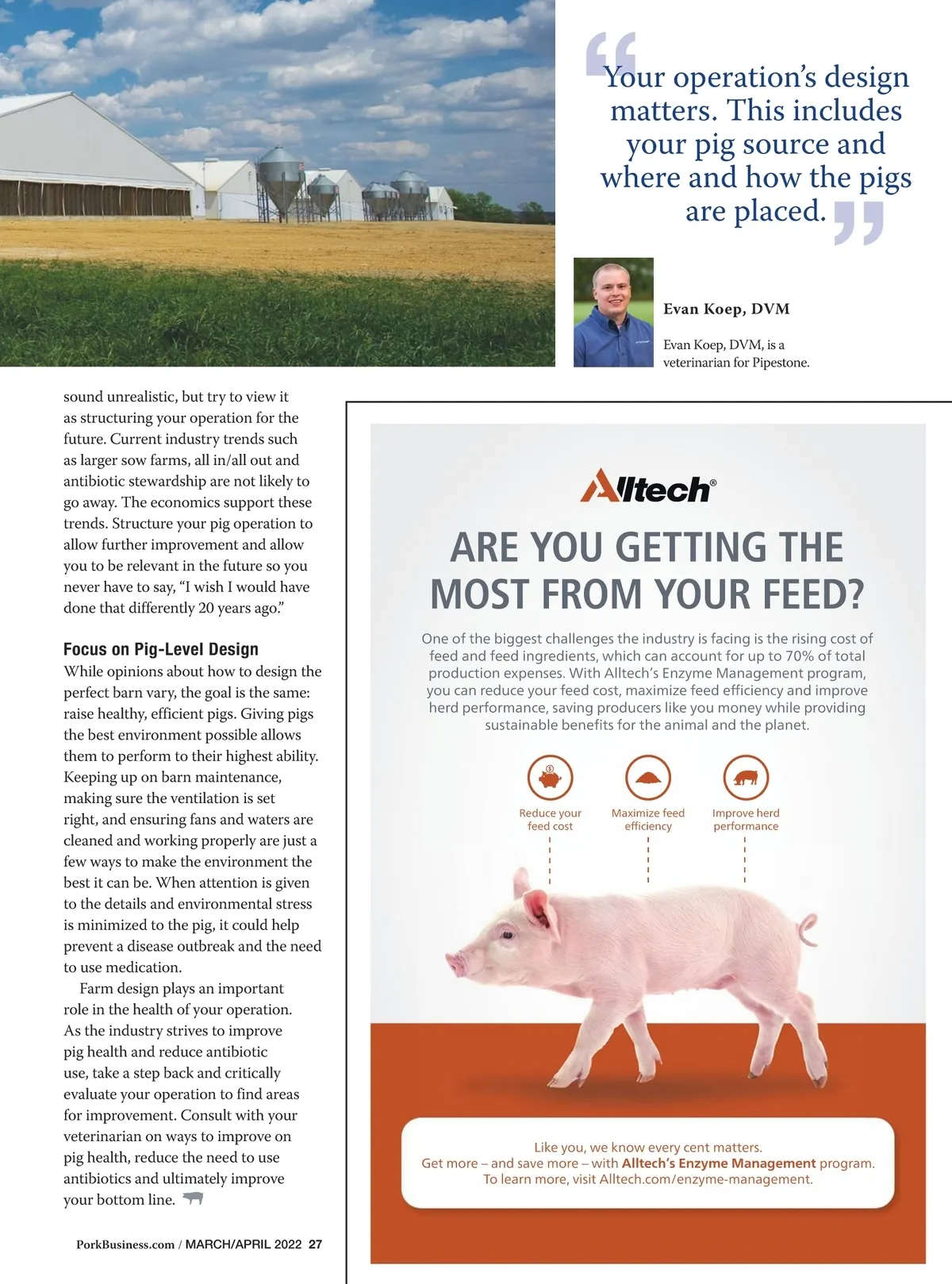 “Your operation’s design matters. This includes your pig source and where and how the pigs are placed.”

Evan Koep, DVM

Evan Koep, DVM, is a veterinarian for Pipestone.

sound unrealistic, but try to view it as structuring your operation for the future. Current industry trends such as larger sow farms, all in/all out and antibiotic stewardship are not likely to go away. The economics support these trends. Structure your pig operation to allow further improvement and allow you to be relevant in the future so you never have to say, “I wish I would have done that differently 20 years ago.”

Focus on Pig-Level Design

While opinions about how to design the perfect barn vary, the goal is the same: raise healthy, efficient pigs. Giving pigs the best environment possible allows them to perform to their highest ability. Keeping up on barn maintenance, making sure the ventilation is set right, and ensuring fans and waters are cleaned and working properly are just a few ways to make the environment the best it can be. When attention is given to the details and environmental stress is minimized to the pig, it could help prevent a disease outbreak and the need to use medication.

Farm design plays an important role in the health of your operation. As the industry strives to improve pig health and reduce antibiotic use, take a step back and critically evaluate your operation to find areas for improvement. Consult with your veterinarian on ways to improve on pig health, reduce the need to use antibiotics and ultimately improve your bottom line.

PorkBusiness.com / MARCH/APRIL 2022 27

Alltech®

ARE YOU GETTING THE MOST FROM YOUR FEED?

One of the biggest challenges the industry is facing is the rising cost of feed and feed ingredients, which can account for up to 70% of total production expenses. With Alltech’s Enzyme Management program, you can reduce your feed cost, maximize feed efficiency and improve herd performance, saving producers like you money while providing sustainable benefits for the animal and the planet.

Reduce your feed cost

Maximize feed efficiency

Improve herd performance

Like you, we know every cent matters.
Get more – and save more – with Alltech’s Enzyme Management program.
To learn more, visit Alltech.com/enzyme-management.